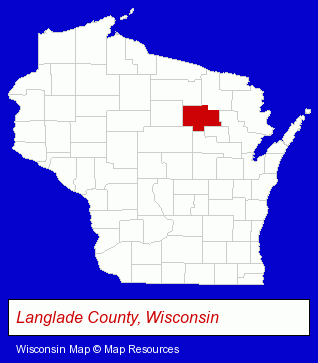 Langlade County, Wisconsin

Wisconsin Map © Map Resources